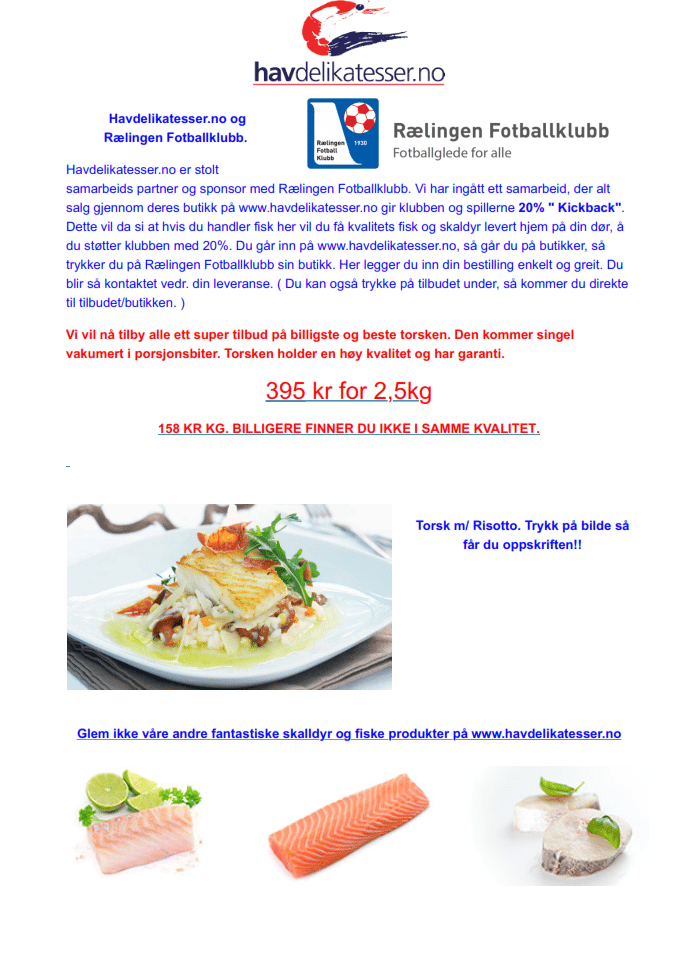 havdelikatesser.no

Havdelikatesser.no og Rælingen Fotballklubb.

Rælingen Fotball Klubb 1930

Rælingen Fotballklubb
Fotballglede for alle

Havdelikatesser.no er stolt samarbeids partner og sponsor med Rælingen Fotballklubb. Vi har ingått ett samarbeid, der alt salg gjennom deres butikk på www.havdelikatesser.no gir klubben og spillerne 20% " Kickback". Dette vil da si at hvis du handler fisk her vil du få kvalitets fisk og skaldyr levert hjem på din dør, å du støtter klubben med 20%. Du går inn på www.havdelikatesser.no, så går du på butikker, så trykker du på Rælingen Fotballklubb sin butikk. Her legger du inn din bestilling enkelt og greit. Du blir så kontaktet vedr. din leveranse. ( Du kan også trykke på tilbudet under, så kommer du direkte til tilbudet/butikken. )

Vi vil nå tilby alle ett super tilbud på billigste og beste torsken. Den kommer singel vakumert i porsjonsbiter. Torsken holder en høy kvalitet og har garanti.

395 kr for 2,5kg

158 KR KG. BILLIGERE FINNER DU IKKE I SAMME KVALITET.

Torsk m/ Risotto. Trykk på bilde så får du oppskriften!!

Glem ikke våre andre fantastiske skalldyr og fiske produkter på www.havdelikatesser.no